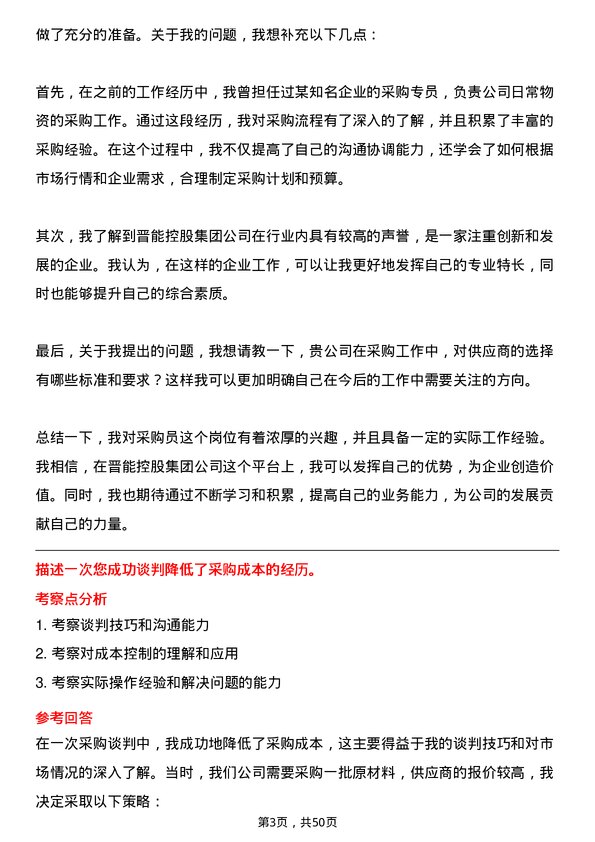 做了充分的准备。关于我的问题，我想补充以下几点：

首先，在之前的工作经历中，我曾担任过某知名企业的采购专员，负责公司日常物资的采购工作。通过这段经历，我对采购流程有了深入的了解，并且积累了丰富的采购经验。在这个过程中，我不仅提高了自己的沟通协调能力，还学会了如何根据市场行情和企业需求，合理制定采购计划和预算。

其次，我了解到晋能控股集团公司在行业内具有较高的声誉，是一家注重创新和发展的企业。我认为，在这样的企业工作，可以让我更好地发挥自己的专业特长，同时也能够提升自己的综合素质。

最后，关于我提出的问题，我想请教一下，贵公司在采购工作中，对供应商的选择有哪些标准和要求？这样我可以更加明确自己在今后的工作中需要关注的方向。

总结一下，我对采购员这个岗位有着浓厚的兴趣，并且具备一定的实际工作经验。我相信，在晋能控股集团公司这个平台上，我可以发挥自己的优势，为企业创造价值。同时，我也期待通过不断学习和积累，提高自己的业务能力，为公司的发展贡献自己的力量。

描述一次您成功谈判降低了采购成本的经历。

考察点分析

1. 考察谈判技巧和沟通能力

2. 考察对成本控制的理解和应用

3. 考察实际操作经验和解决问题的能力

参考回答

在一次采购谈判中，我成功地降低了采购成本，这主要得益于我的谈判技巧和对市场情况的深入了解。当时，我们公司需要采购一批原材料，供应商的报价较高，我决定采取以下策略：

第3页，共50页